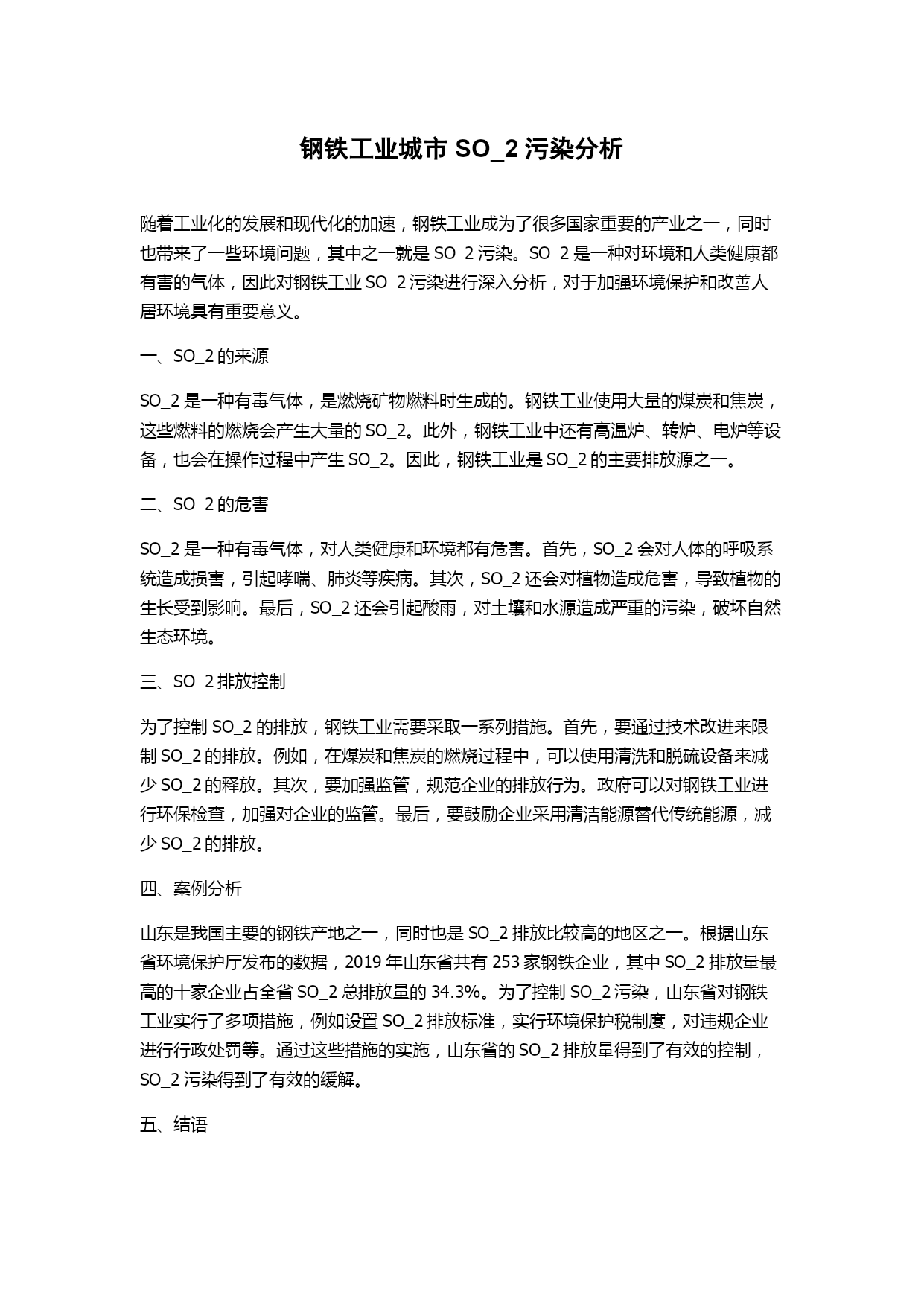 钢铁工业城市 SO_2 污染分析

随着工业化的发展和现代化的加速，钢铁工业成为了很多国家重要的产业之一，同时也带来了一些环境问题，其中之一就是 SO_2 污染。SO_2 是一种对环境和人类健康都有害的气体，因此对钢铁工业 SO_2 污染进行深入分析，对于加强环境保护和改善人居环境具有重要意义。

一、SO_2 的来源

SO_2 是一种有毒气体，是燃烧矿物燃料时生成的。钢铁工业使用大量的煤炭和焦炭，这些燃料的燃烧会产生大量的 SO_2。此外，钢铁工业中还有高温炉、转炉、电炉等设备，也会在操作过程中产生 SO_2。因此，钢铁工业是 SO_2 的主要排放源之一。

二、SO_2 的危害

SO_2 是一种有毒气体，对人类健康和环境都有危害。首先，SO_2 会对人体的呼吸系统造成损害，引起哮喘、肺炎等疾病。其次，SO_2 还会对植物造成危害，导致植物的生长受到影响。最后，SO_2 还会引起酸雨，对土壤和水源造成严重的污染，破坏自然生态环境。

三、SO_2 排放控制

为了控制 SO_2 的排放，钢铁工业需要采取一系列措施。首先，要通过技术改进来限制 SO_2 的排放。例如，在煤炭和焦炭的燃烧过程中，可以使用清洗和脱硫设备来减少 SO_2 的释放。其次，要加强监管，规范企业的排放行为。政府可以对钢铁工业进行环保检查，加强对企业的监管。最后，要鼓励企业采用清洁能源替代传统能源，减少 SO_2 的排放。

四、案例分析

山东是我国主要的钢铁产地之一，同时也是 SO_2 排放比较高的地区之一。根据山东省环境保护厅发布的数据，2019 年山东省共有 253 家钢铁企业，其中 SO_2 排放量最高的十家企业占全省 SO_2 总排放量的 34.3%。为了控制 SO_2 污染，山东省对钢铁工业实行了多项措施，例如设置 SO_2 排放标准，实行环境保护税制度，对违规企业进行行政处罚等。通过这些措施的实施，山东省的 SO_2 排放量得到了有效的控制，SO_2 污染得到了有效的缓解。

五、结语